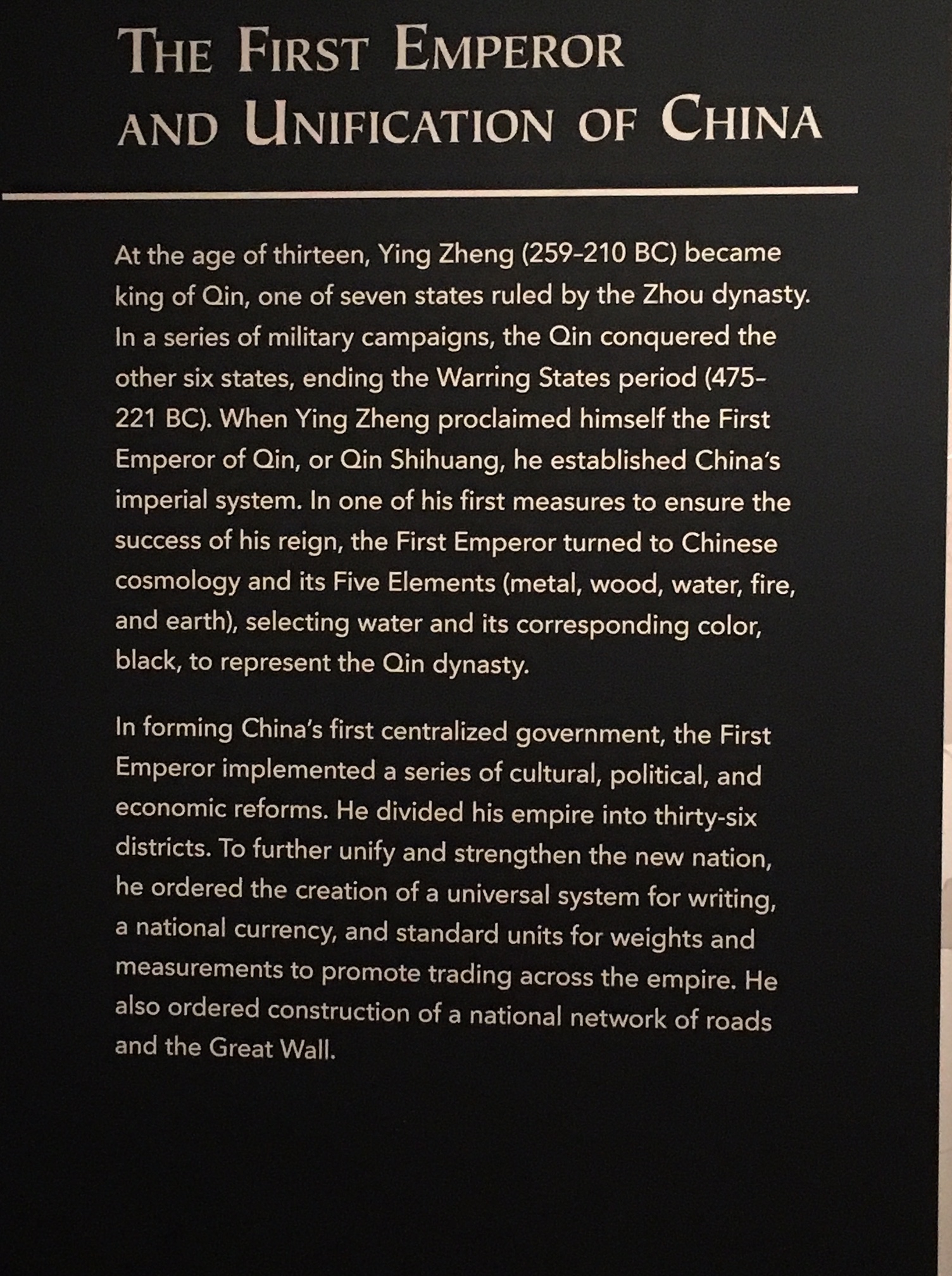 THE FIRST EMPEROR
AND UNIFICATION OF CHINA

At the age of thirteen, Ying Zheng (259-210 BC) became king of Qin, one of seven states ruled by the Zhou dynasty. In a series of military campaigns, the Qin conquered the other six states, ending the Warring States period (475-221 BC). When Ying Zheng proclaimed himself the First Emperor of Qin, or Qin Shihuang, he established China's imperial system. In one of his first measures to ensure the success of his reign, the First Emperor turned to Chinese cosmology and its Five Elements (metal, wood, water, fire, and earth), selecting water and its corresponding color, black, to represent the Qin dynasty.

In forming China's first centralized government, the First Emperor implemented a series of cultural, political, and economic reforms. He divided his empire into thirty-six districts. To further unify and strengthen the new nation, he ordered the creation of a universal system for writing, a national currency, and standard units for weights and measurements to promote trading across the empire. He also ordered construction of a national network of roads and the Great Wall.